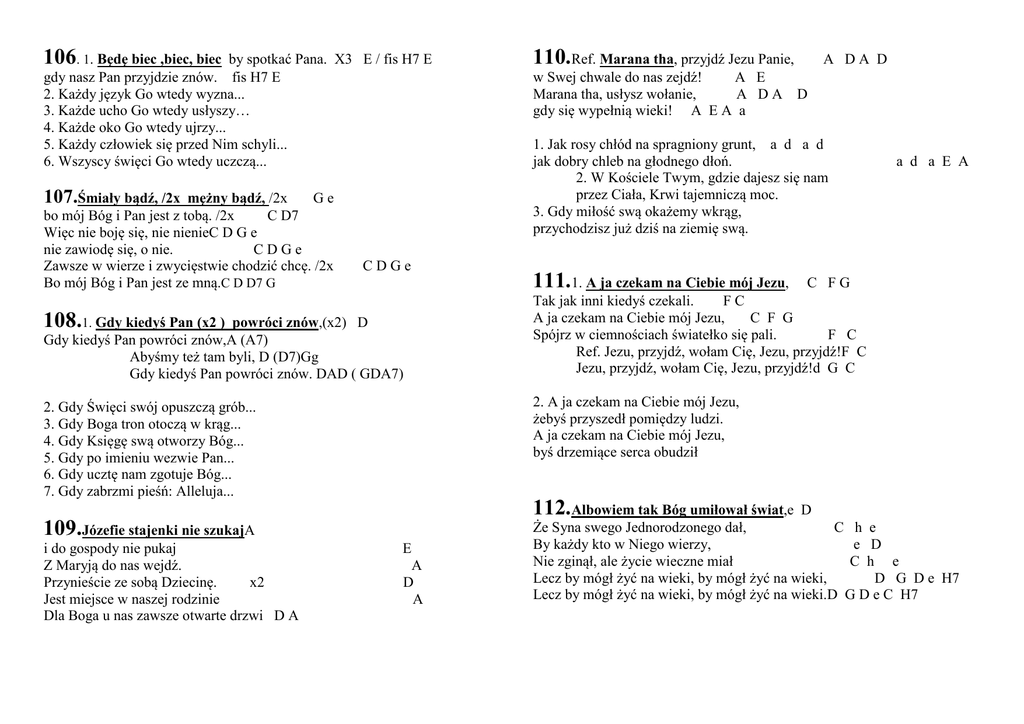 106. 1. Będę biec ,biec, biec by spotkać Pana. X3 E / fis H7 E
gdy nasz Pan przyjdzie znów. fis H7 E
2. Każdy język Go wtedy wyzna...
3. Każde ucho Go wtedy usłyszy…
4. Każde oko Go wtedy ujrzy...
5. Każdy człowiek się przed Nim schyli...
6. Wszyscy święci Go wtedy uczczą...

107.Śmiały bądź, /2x mężny bądź, /2x G e
bo mój Bóg i Pan jest z tobą. /2x C D7
Więc nie boję się, nie nienieC D G e
nie zawiodę się, o nie. C D G e
Zawsze w wierze i zwycięstwie chodzić chcę. /2x C D G e
Bo mój Bóg i Pan jest ze mną.C D D7 G

108.1. Gdy kiedyś Pan (x2 ) powróci znów,(x2) D
Gdy kiedyś Pan powróci znów,A (A7)
Abyśmy też tam byli, D (D7)Gg
Gdy kiedyś Pan powróci znów. DAD ( GDA7)

2. Gdy Święci swój opuszczą grób...
3. Gdy Boga tron otoczą w krąg...
4. Gdy Księgę swą otworzy Bóg...
5. Gdy po imieniu wezwie Pan...
6. Gdy ucztę nam zgotuje Bóg...
7. Gdy zabrzmi pieśń: Alleluja...

109.Józefie stajenki nie szukajA
i do gospody nie pukaj E
Z Maryją do nas wejdź. A
Przynieście ze sobą Dziecinę. x2 D
Jest miejsce w naszej rodzinie A
Dla Boga u nas zawsze otwarte drzwi D A

110.Ref. Marana tha, przyjdź Jezu Panie, A D A D
w Swej chwale do nas zejdź! A E
Marana tha, usłysz wołanie, A D A D
gdy się wypełnią wieki! A E A a

1. Jak rosy chłód na spragniony grunt, a d a d
jak dobry chleb na głodnego dłoń. a d a E A
2. W Kościele Twym, gdzie dajesz się nam
przez Ciała, Krwi tajemniczą moc.
3. Gdy miłość swą okażemy wkrąg,
przychodzisz już dziś na ziemię swą.

111.1. A ja czekam na Ciebie mój Jezu, C F G
Tak jak inni kiedyś czekali. F C
A ja czekam na Ciebie mój Jezu, C F G
Spójrz w ciemnościach światełko się pali. F C
Ref. Jezu, przyjdź, wołam Cię, Jezu, przyjdź!F C
Jezu, przyjdź, wołam Cię, Jezu, przyjdź!d G C

2. A ja czekam na Ciebie mój Jezu,
żebyś przyszedł pomiędzy ludzi.
A ja czekam na Ciebie mój Jezu,
byś drzemiące serca obudził

112.Albowiem tak Bóg umiłował świat,e D
Że Syna swego Jednorodzonego dał, C h e
By każdy kto w Niego wierzy, e D
Nie zginął, ale życie wieczne miał C h e
Lecz by mógł żyć na wieki, by mógł żyć na wieki, D G D e H7
Lecz by mógł żyć na wieki, by mógł żyć na wieki.D G D e C H7